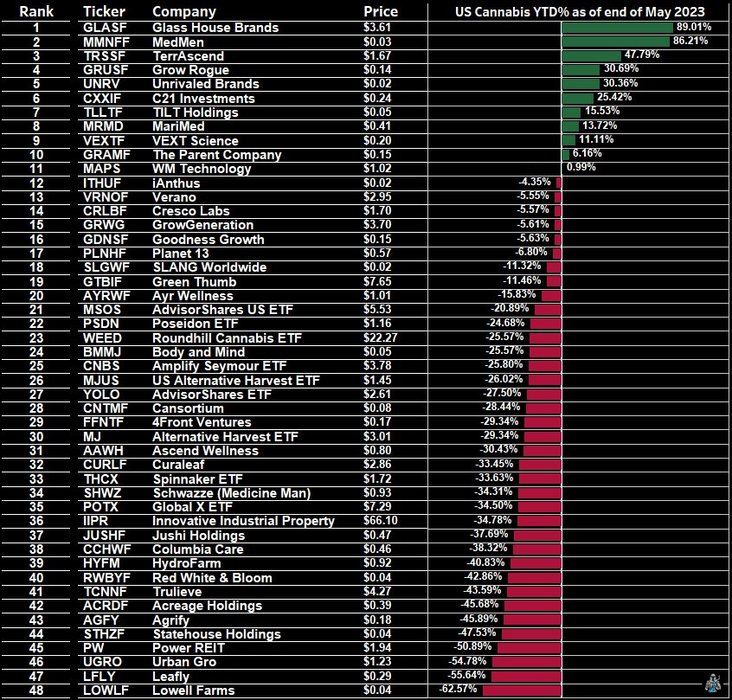 | Rank | Ticker | Company | Price | US Cannabis YTD% as of end of May 2023 |
|---|---|---|---|---|
| 1 | GLASF | Glass House Brands | $3.61 | 89.01% |
| 2 | MMNFF | MedMen | $0.03 | 86.21% |
| 3 | TRSSF | TerrAscend | $1.67 | 47.79% |
| 4 | GRUSF | Grow Rogue | $0.14 | 30.69% |
| 5 | UNRV | Unrivaled Brands | $0.02 | 30.36% |
| 6 | CXXIF | C21 Investments | $0.24 | 25.42% |
| 7 | TLLTF | TILT Holdings | $0.05 | 15.53% |
| 8 | MRMD | MariMed | $0.41 | 13.72% |
| 9 | VEXTF | VEXT Science | $0.20 | 11.11% |
| 10 | GRAMF | The Parent Company | $0.15 | 6.16% |
| 11 | MAPS | WM Technology | $1.02 | 0.99% |
| 12 | ITHUF | iAnthus | $0.02 | -4.35% |
| 13 | VRNOF | Verano | $2.95 | -5.55% |
| 14 | CRLBF | Cresco Labs | $1.70 | -5.57% |
| 15 | GRWG | GrowGeneration | $3.70 | -5.61% |
| 16 | GDNSF | Goodness Growth | $0.15 | -5.63% |
| 17 | PLNHF | Planet 13 | $0.57 | -6.80% |
| 18 | SLGWF | SLANG Worldwide | $0.02 | -11.32% |
| 19 | GTBIF | Green Thumb | $7.65 | -11.46% |
| 20 | AYRWF | Ayr Wellness | $1.01 | -15.83% |
| 21 | MSOS | AdvisorShares US ETF | $5.53 | -20.89% |
| 22 | PSDN | Poseidon ETF | $1.16 | -24.68% |
| 23 | WEED | Roundhill Cannabis ETF | $22.27 | -25.57% |
| 24 | BMMJ | Body and Mind | $0.05 | -25.57% |
| 25 | CNBS | Amplify Seymour ETF | $3.78 | -25.80% |
| 26 | MJUS | US Alternative Harvest ETF | $1.45 | -26.02% |
| 27 | YOLO | AdvisorShares ETF | $2.61 | -27.50% |
| 28 | CNTMF | Cansortium | $0.08 | -28.44% |
| 29 | FFNTF | 4Front Ventures | $0.17 | -29.34% |
| 30 | MJ | Alternative Harvest ETF | $3.01 | -29.34% |
| 31 | AAWH | Ascend Wellness | $0.80 | -30.43% |
| 32 | CURLF | Curaleaf | $2.86 | -33.45% |
| 33 | THCX | Spinnaker ETF | $1.72 | -33.63% |
| 34 | SHWZ | Schwazze (Medicine Man) | $0.93 | -34.31% |
| 35 | POTX | Global X ETF | $7.29 | -34.50% |
| 36 | IIPR | Innovative Industrial Property | $66.10 | -34.78% |
| 37 | JUSHF | Jushi Holdings | $0.47 | -37.69% |
| 38 | CCHWF | Columbia Care | $0.46 | -38.32% |
| 39 | HYFM | HydroFarm | $0.92 | -40.83% |
| 40 | RWBYF | Red White & Bloom | $0.04 | -42.86% |
| 41 | TCNNF | Trulieve | $4.27 | -43.59% |
| 42 | ACRDF | Acreage Holdings | $0.39 | -45.68% |
| 43 | AGFY | Agrify | $0.18 | -45.89% |
| 44 | STHZF | Statehouse Holdings | $0.04 | -47.53% |
| 45 | PW | Power REIT | $1.94 | -50.89% |
| 46 | UGRO | Urban Gro | $1.23 | -54.78% |
| 47 | LFLY | Leafly | $0.29 | -55.64% |
| 48 | LOWLF | Lowell Farms | $0.04 | -62.57% |